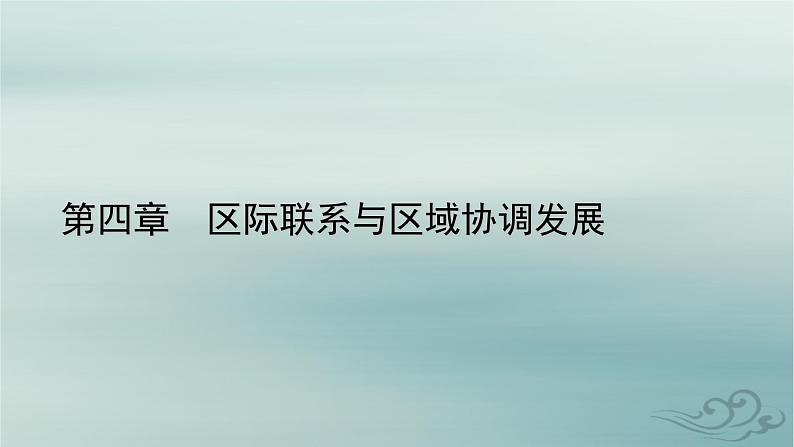 第四章　区际联系与区域协调发展